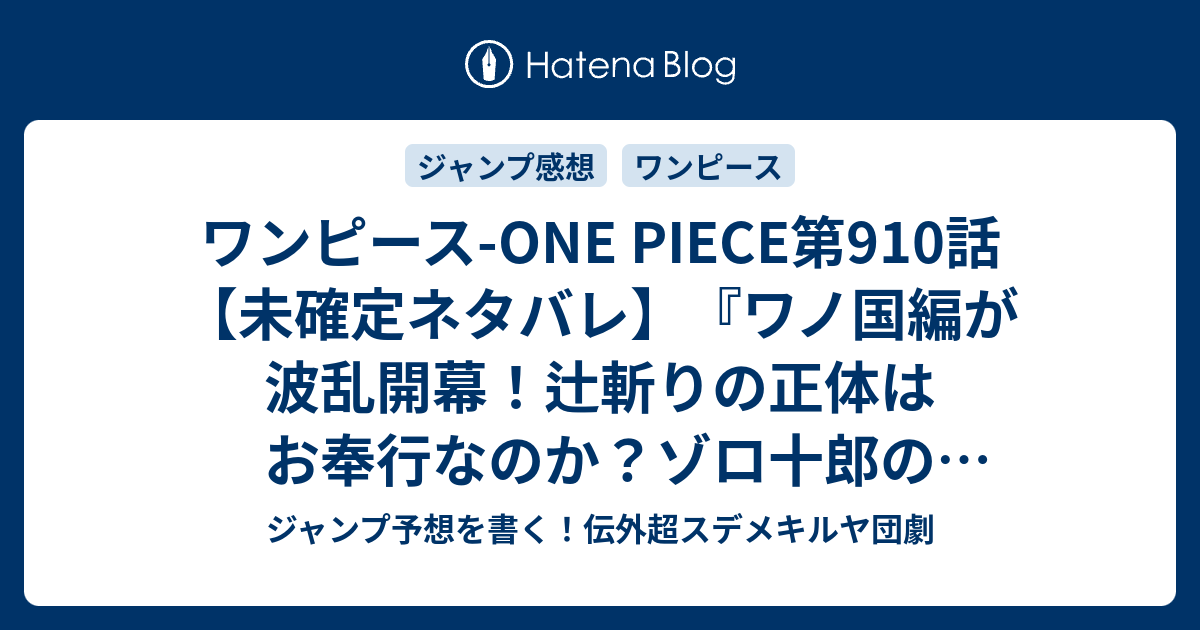 Hatena Blog

ジャンプ感想　ワンピース

ワンピース-ONE PIECE第910話【未確定ネタバレ】『ワノ国編が波乱開幕！辻斬りの正体はお奉行なのか？ゾロ十郎の…

ジャンプ予想を書く！伝外超スデメキルヤ団劇